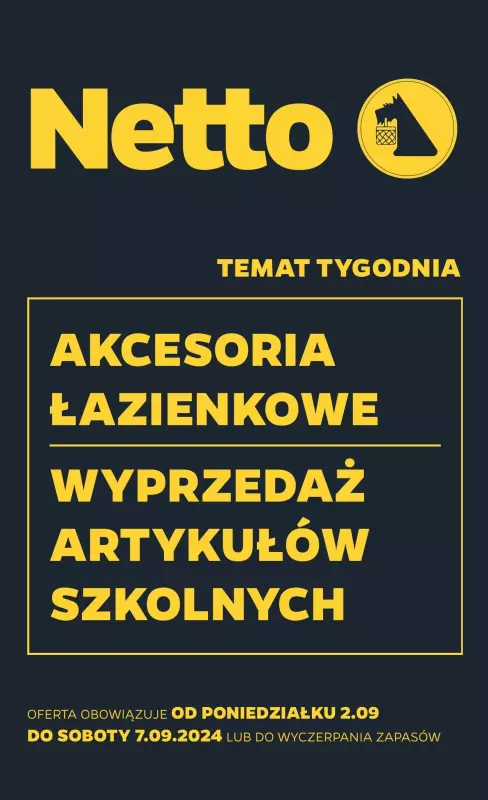 Netto

TEMAT TYGODNIA

AKCESORIA ŁAZIENKOWE

WYPRZEDAŻ ARTYKUŁÓW SZKOLNYCH

OFERTA OBOWIĄZUJE OD PONIEDZIAŁKU 2.09 DO SOBOTY 7.09.2024 LUB DO WYCZERPANIA ZAPASÓW